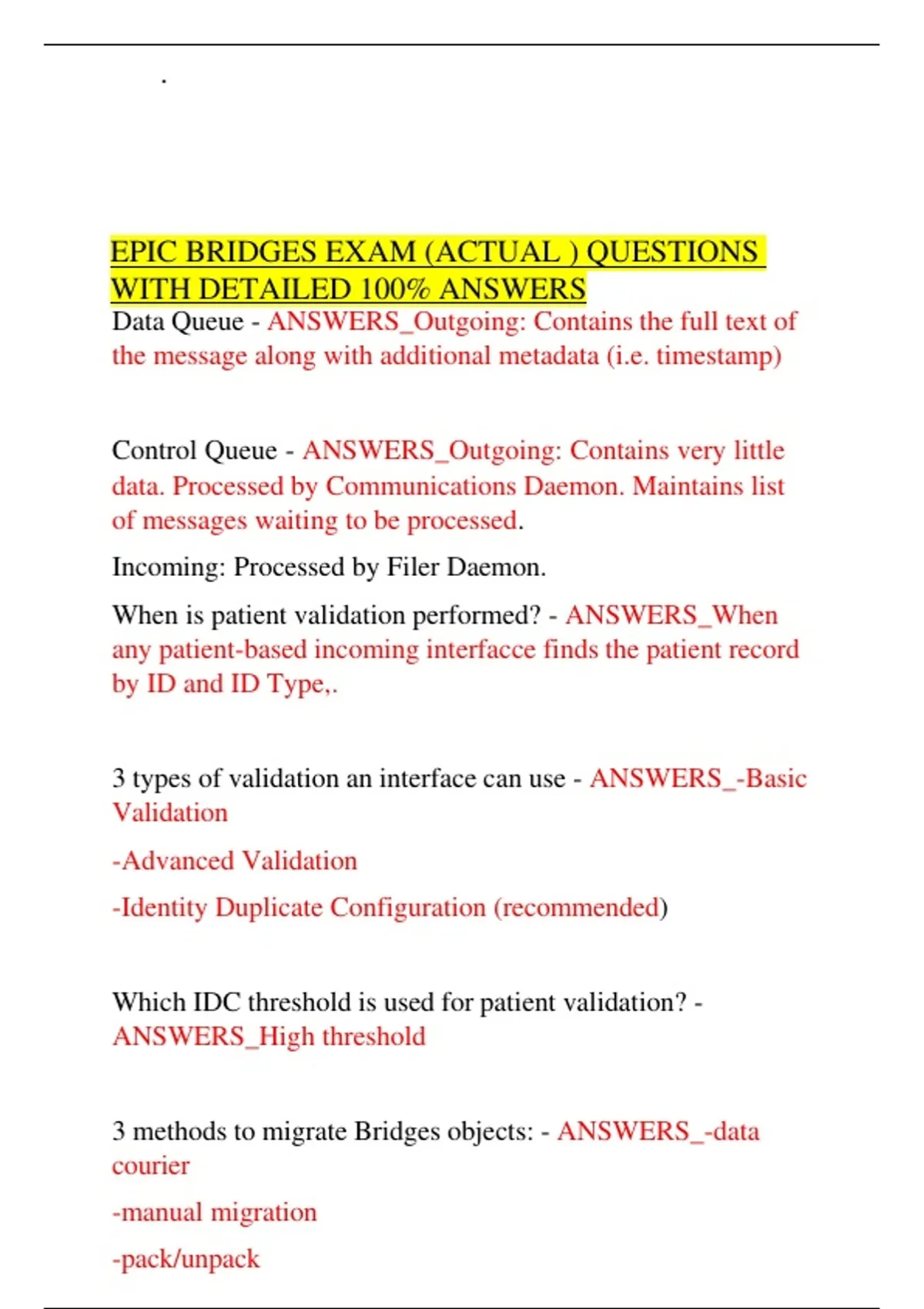 .

EPIC BRIDGES EXAM (ACTUAL ) QUESTIONS WITH DETAILED 100% ANSWERS

Data Queue - ANSWERS_Outgoing: Contains the full text of the message along with additional metadata (i.e. timestamp)

Control Queue - ANSWERS_Outgoing: Contains very little data. Processed by Communications Daemon. Maintains list of messages waiting to be processed.

Incoming: Processed by Filer Daemon.

When is patient validation performed? - ANSWERS_When any patient-based incoming interfacce finds the patient record by ID and ID Type,.

3 types of validation an interface can use - ANSWERS_-Basic Validation

-Advanced Validation

-Identity Duplicate Configuration (recommended)

Which IDC threshold is used for patient validation? - ANSWERS_High threshold

3 methods to migrate Bridges objects: - ANSWERS_-data courier

-manual migration

-pack/unpack